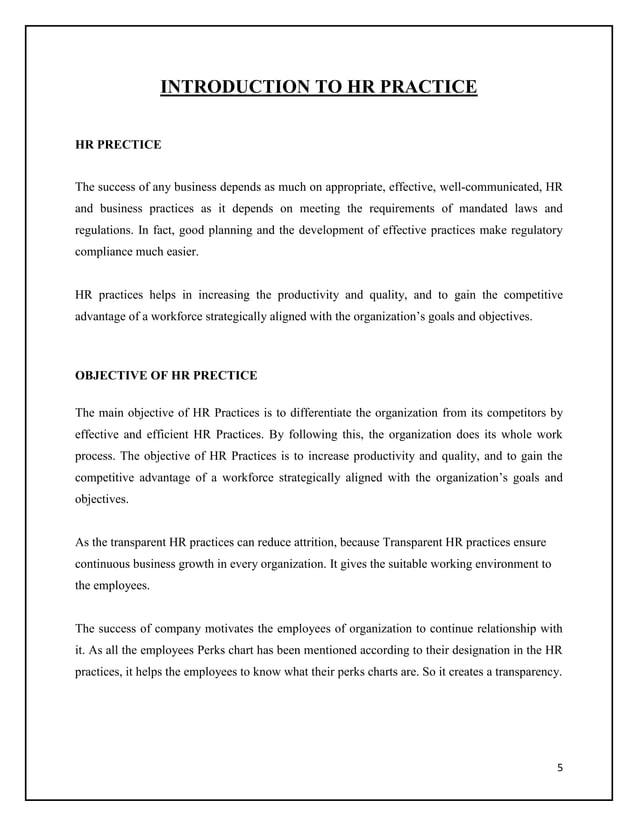 INTRODUCTION TO HR PRACTICE

HR PRECTICE

The success of any business depends as much on appropriate, effective, well-communicated, HR and business practices as it depends on meeting the requirements of mandated laws and regulations. In fact, good planning and the development of effective practices make regulatory compliance much easier.

HR practices helps in increasing the productivity and quality, and to gain the competitive advantage of a workforce strategically aligned with the organization's goals and objectives.

OBJECTIVE OF HR PRECTICE

The main objective of HR Practices is to differentiate the organization from its competitors by effective and efficient HR Practices. By following this, the organization does its whole work process. The objective of HR Practices is to increase productivity and quality, and to gain the competitive advantage of a workforce strategically aligned with the organization's goals and objectives.

As the transparent HR practices can reduce attrition, because Transparent HR practices ensure continuous business growth in every organization. It gives the suitable working environment to the employees.

The success of company motivates the employees of organization to continue relationship with it. As all the employees Perks chart has been mentioned according to their designation in the HR practices, it helps the employees to know what their perks charts are. So it creates a transparency.

5